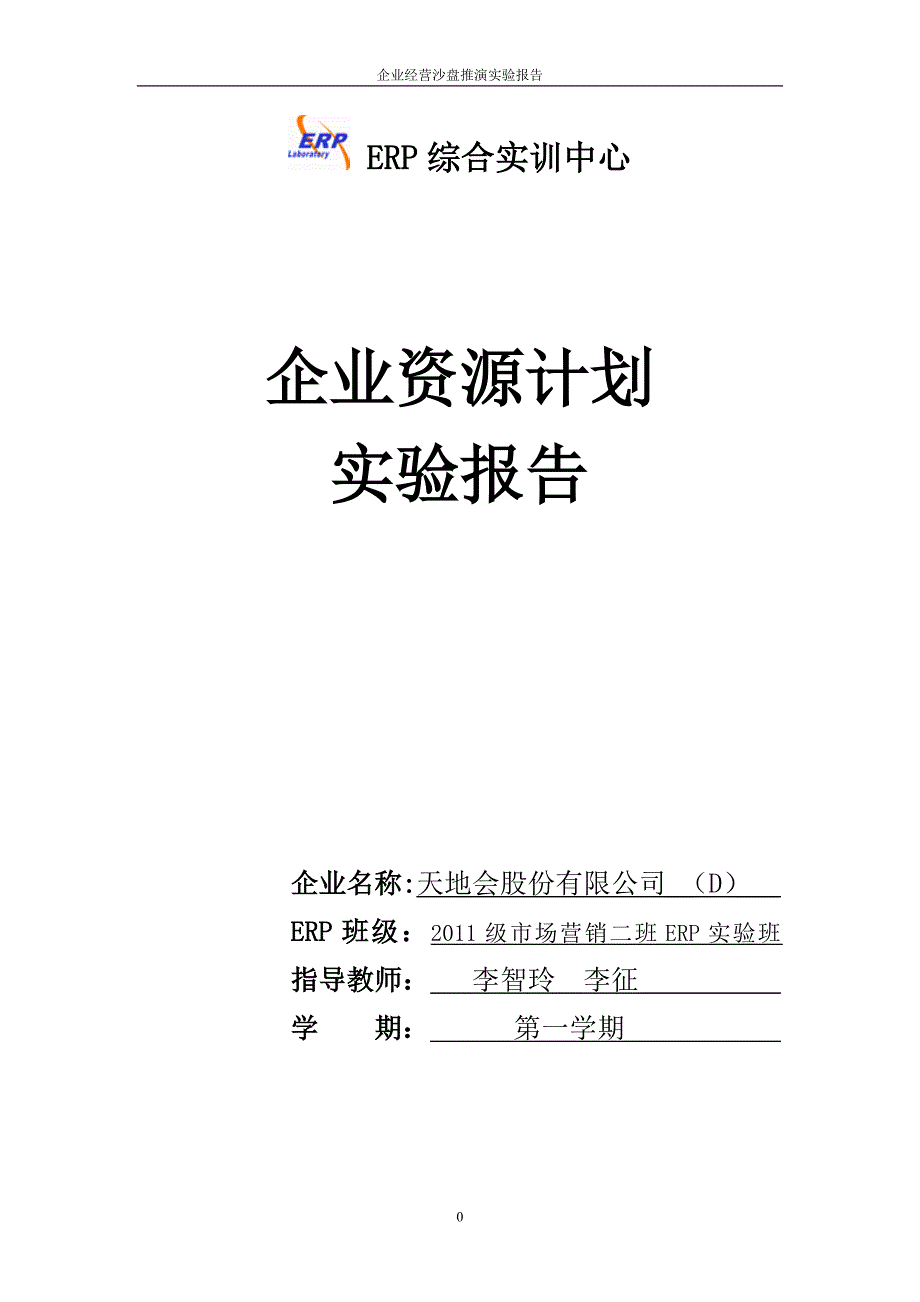 企业经营沙盘推演实验报告

ERP Laboratory

ERP 综合实训中心

企业资源计划
实验报告

企业名称:天地会股份有限公司 （D）

ERP 班级：2011 级市场营销二班 ERP 实验班

指导教师： 李智玲 李征

学 期： 第一学期

0